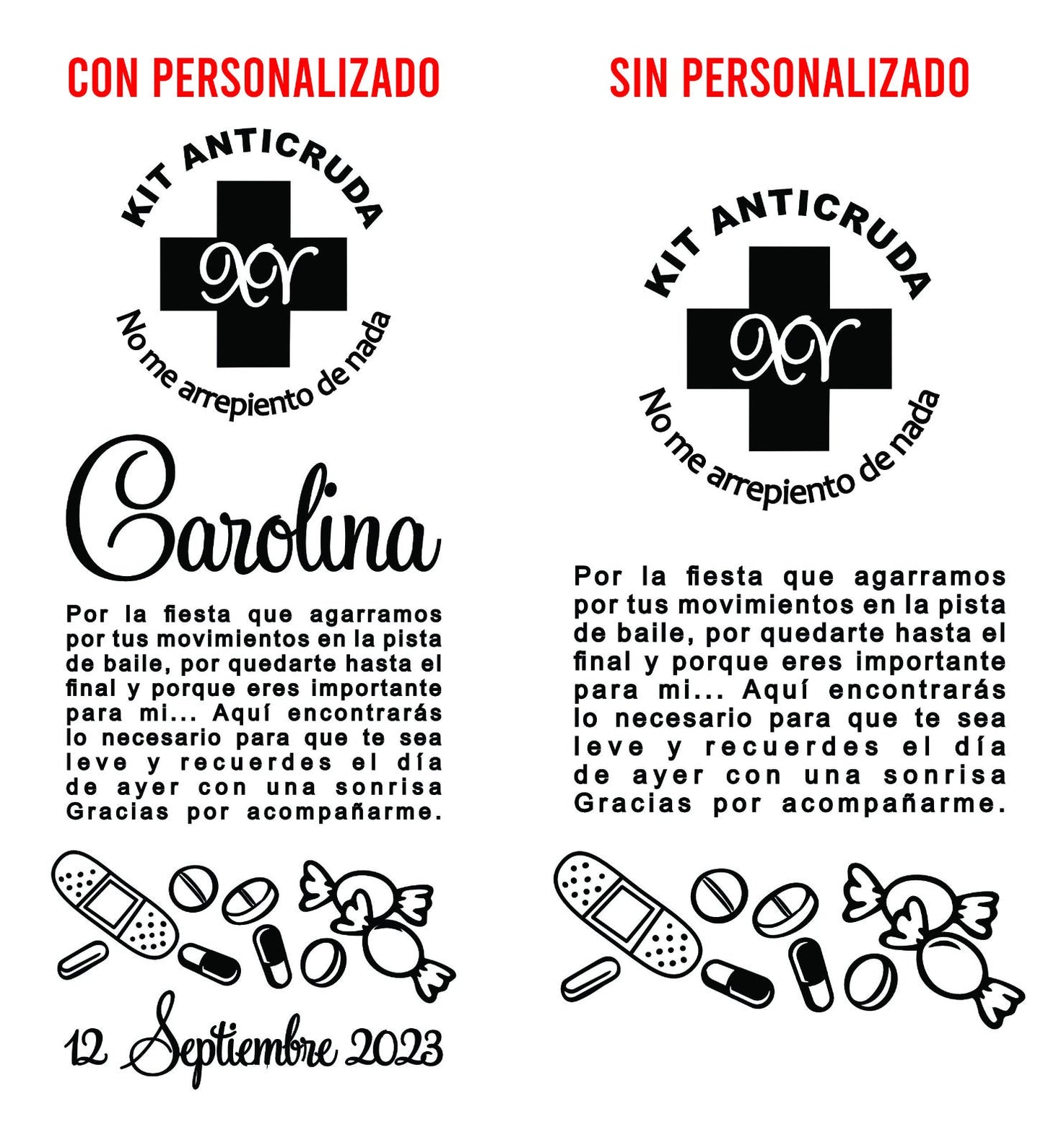 CON PERSONALIZADO

KIT ANTICRUDA

XV

No me arrepiento de nada

Carolina

Por la fiesta que agarramos por tus movimientos en la pista de baile, por quedarte hasta el final y porque eres importante para mi... Aquí encontrarás lo necesario para que te sea leve y recuerdes el día de ayer con una sonrisa Gracias por acompañarme.

12 Septiembre 2023

SIN PERSONALIZADO

KIT ANTICRUDA

XV

No me arrepiento de nada

Por la fiesta que agarramos por tus movimientos en la pista de baile, por quedarte hasta el final y porque eres importante para mi... Aquí encontrarás lo necesario para que te sea leve y recuerdes el día de ayer con una sonrisa Gracias por acompañarme.